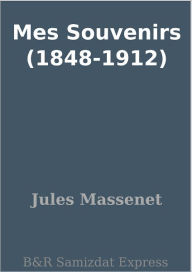 Mes Souvenirs (1848-1912)

Jules Massenet

B&R Samizdat Express